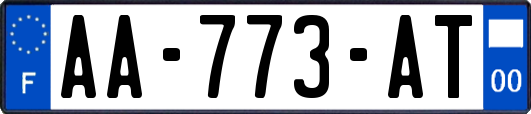 F

AA-773-AT

00